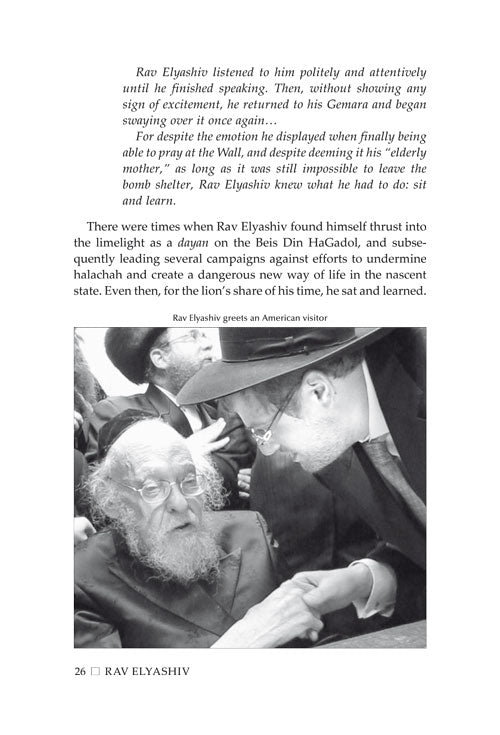 Rav Elyashiv listened to him politely and attentively until he finished speaking. Then, without showing any sign of excitement, he returned to his Gemara and began swaying over it once again…

For despite the emotion he displayed when finally being able to pray at the Wall, and despite deeming it his "elderly mother," as long as it was still impossible to leave the bomb shelter, Rav Elyashiv knew what he had to do: sit and learn.

There were times when Rav Elyashiv found himself thrust into the limelight as a dayan on the Beis Din HaGadol, and subsequently leading several campaigns against efforts to undermine halachah and create a dangerous new way of life in the nascent state. Even then, for the lion's share of his time, he sat and learned.

Rav Elyashiv greets an American visitor

26 □ RAV ELYASHIV